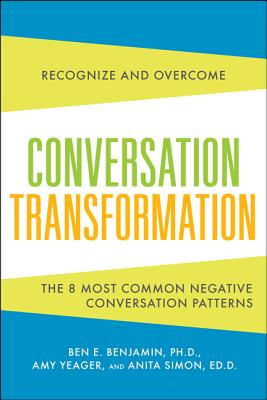 RECOGNIZE AND OVERCOME

CONVERSATION
TRANSFORMATION

THE 8 MOST COMMON NEGATIVE CONVERSATION PATTERNS

BEN E. BENJAMIN, PH.D., AMY YEAGER, AND ANITA SIMON, ED.D.